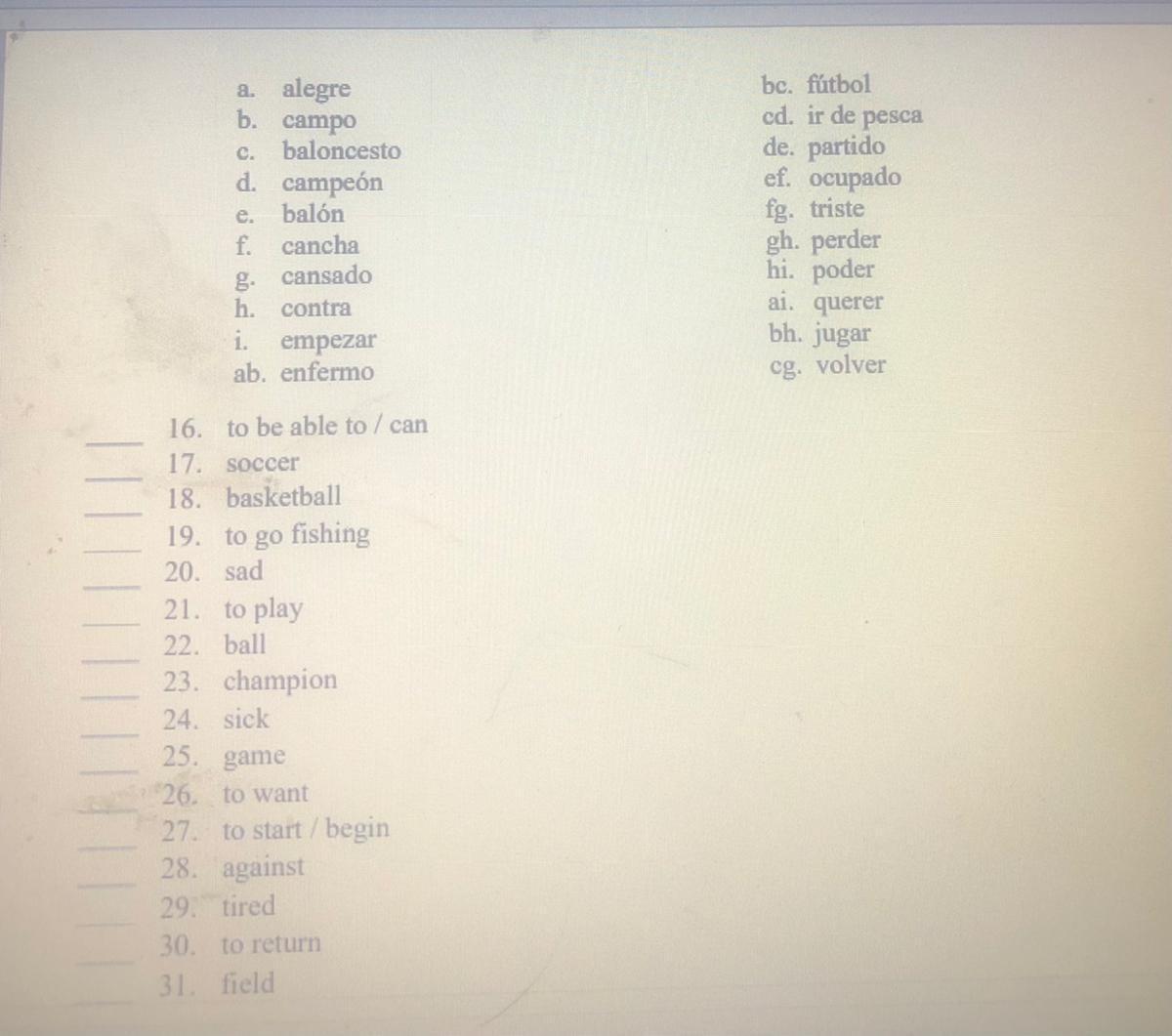 a. alegre
b. campo
c. baloncesto
d. campeón
e. balón
f. cancha
g. cansado
h. contra
i. empezar
ab. enfermo

bc. fútbol
cd. ir de pesca
de. partido
ef. ocupado
fg. triste
gh. perder
hi. poder
ai. querer
bh. jugar
cg. volver

____ 16. to be able to / can
____ 17. soccer
____ 18. basketball
____ 19. to go fishing
____ 20. sad
____ 21. to play
____ 22. ball
____ 23. champion
____ 24. sick
____ 25. game
____ 26. to want
____ 27. to start / begin
____ 28. against
____ 29. tired
____ 30. to return
____ 31. field